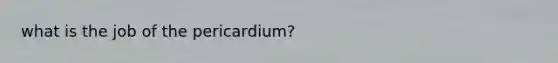 what is the job of the pericardium?